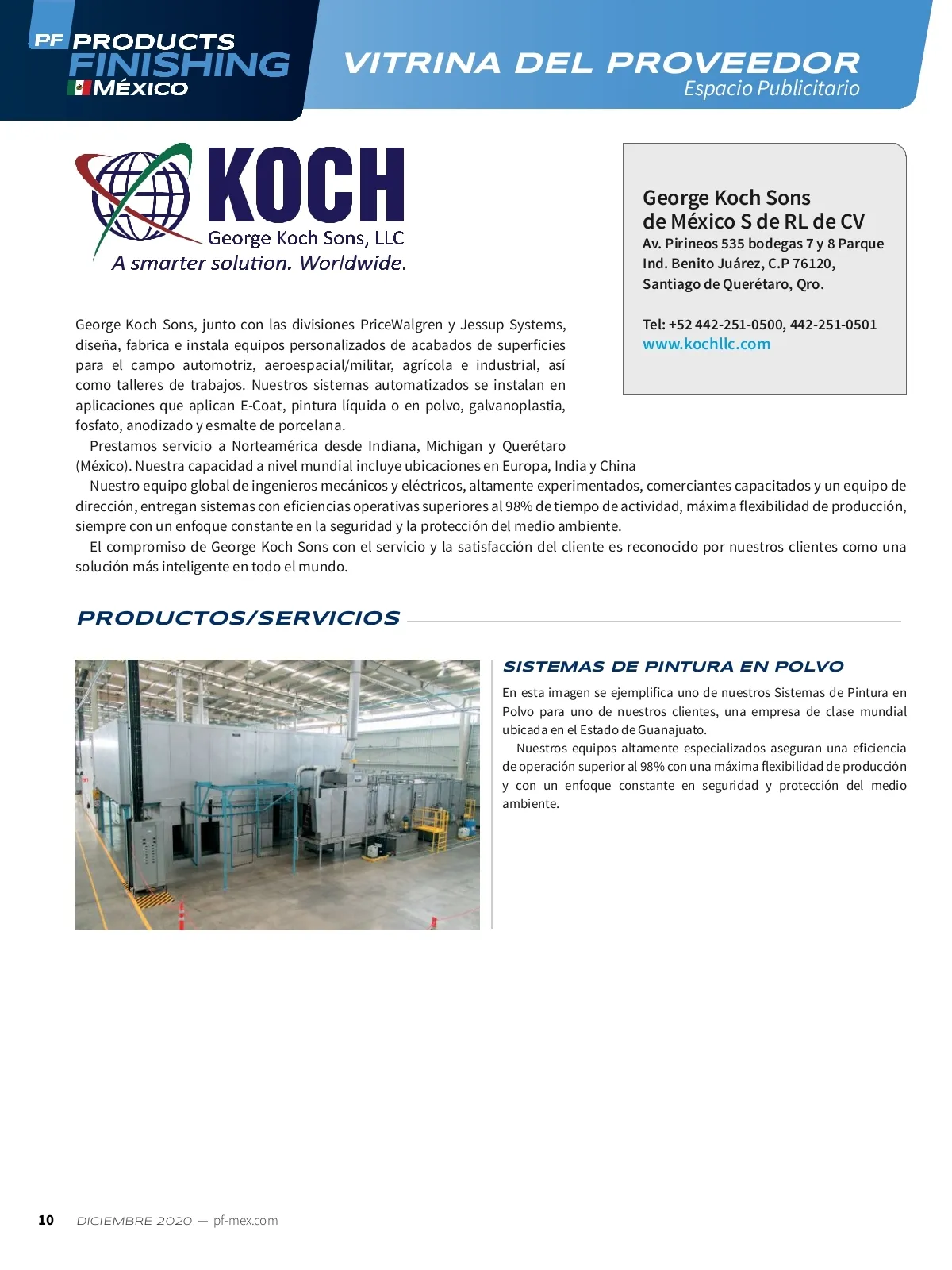 PF PRODUCTS FINISHING MÉXICO

VITRINA DEL PROVEEDOR
Espacio Publicitario

KOCH
George Koch Sons, LLC
A smarter solution. Worldwide.

George Koch Sons
de México S de RL de CV
Av. Pirineos 535 bodegas 7 y 8 Parque Ind. Benito Juárez, C.P 76120, Santiago de Querétaro, Qro.

Tel: +52 442-251-0500, 442-251-0501
www.kochllc.com

George Koch Sons, junto con las divisiones PriceWalgren y Jessup Systems, diseña, fabrica e instala equipos personalizados de acabados de superficies para el campo automotriz, aeroespacial/militar, agrícola e industrial, así como talleres de trabajos. Nuestros sistemas automatizados se instalan en aplicaciones que aplican E-Coat, pintura líquida o en polvo, galvanoplastia, fosfato, anodizado y esmalte de porcelana.

Prestamos servicio a Norteamérica desde Indiana, Michigan y Querétaro (México). Nuestra capacidad a nivel mundial incluye ubicaciones en Europa, India y China

Nuestro equipo global de ingenieros mecánicos y eléctricos, altamente experimentados, comerciantes capacitados y un equipo de dirección, entregan sistemas con eficiencias operativas superiores al 98% de tiempo de actividad, máxima flexibilidad de producción, siempre con un enfoque constante en la seguridad y la protección del medio ambiente.

El compromiso de George Koch Sons con el servicio y la satisfacción del cliente es reconocido por nuestros clientes como una solución más inteligente en todo el mundo.

PRODUCTOS/SERVICIOS

SISTEMAS DE PINTURA EN POLVO

En esta imagen se ejemplifica uno de nuestros Sistemas de Pintura en Polvo para uno de nuestros clientes, una empresa de clase mundial ubicada en el Estado de Guanajuato.

Nuestros equipos altamente especializados aseguran una eficiencia de operación superior al 98% con una máxima flexibilidad de producción y con un enfoque constante en seguridad y protección del medio ambiente.

10 DICIEMBRE 2020 — pf-mex.com